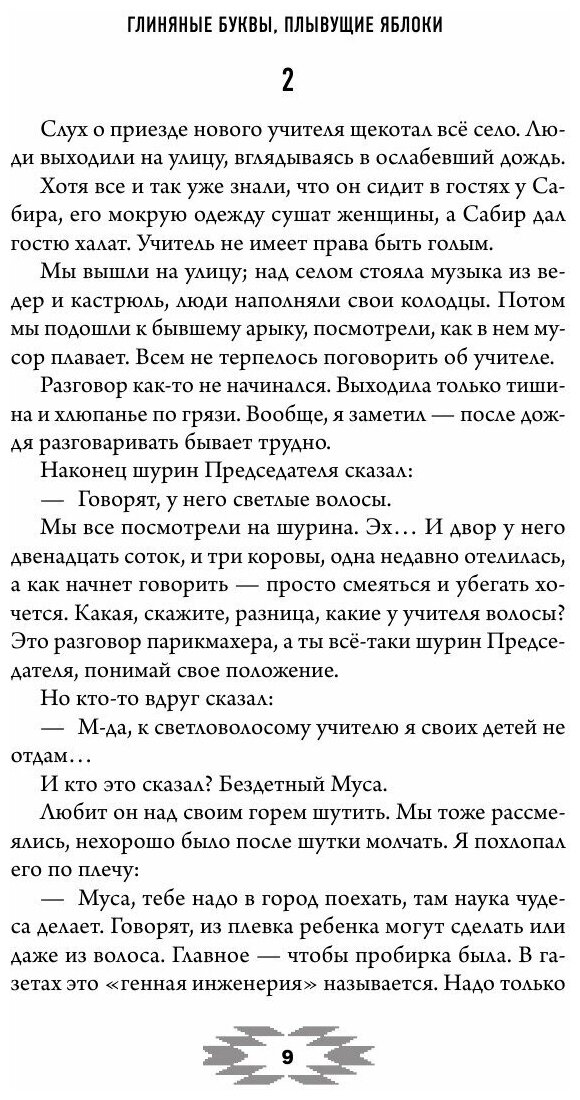 ГЛИНЯНЫЕ БУКВЫ, ПЛЫВУЩИЕ ЯБЛОКИ

2

Слух о приезде нового учителя щекотал всё село. Люди выходили на улицу, вглядываясь в ослабевший дождь.

Хотя все и так уже знали, что он сидит в гостях у Сабира, его мокрую одежду сушат женщины, а Сабир дал гостю халат. Учитель не имеет права быть голым.

Мы вышли на улицу; над селом стояла музыка из ведер и кастрюль, люди наполняли свои колодцы. Потом мы подошли к бывшему арыку, посмотрели, как в нем мусор плавает. Всем не терпелось поговорить об учителе.

Разговор как-то не начинался. Выходила только тишина и хлюпанье по грязи. Вообще, я заметил — после дождя разговаривать бывает трудно.

Наконец шурин Председателя сказал:

— Говорят, у него светлые волосы.

Мы все посмотрели на шурина. Эх… И двор у него двенадцать соток, и три коровы, одна недавно отелилась, а как начнет говорить — просто смеяться и убегать хочется. Какая, скажите, разница, какие у учителя волосы? Это разговор парикмахера, а ты всё-таки шурин Председателя, понимай свое положение.

Но кто-то вдруг сказал:

— М-да, к светловолосому учителю я своих детей не отдам…

И кто это сказал? Бездетный Муса.

Любит он над своим горем шутить. Мы тоже рассмеялись, нехорошо было после шутки молчать. Я похлопал его по плечу:

— Муса, тебе надо в город поехать, там наука чудеса делает. Говорят, из плевка ребенка могут сделать или даже из волоса. Главное — чтобы пробирка была. В газетах это «генная инженерия» называется. Надо только

9